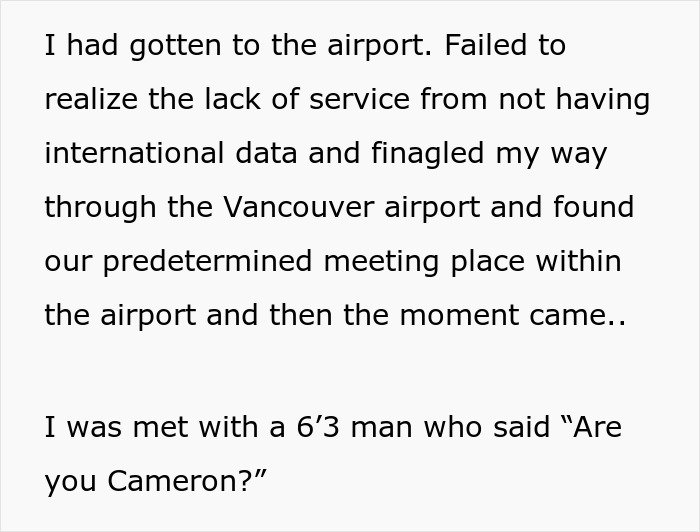 I had gotten to the airport. Failed to realize the lack of service from not having international data and finagled my way through the Vancouver airport and found our predetermined meeting place within the airport and then the moment came..

I was met with a 6’3 man who said “Are you Cameron?”